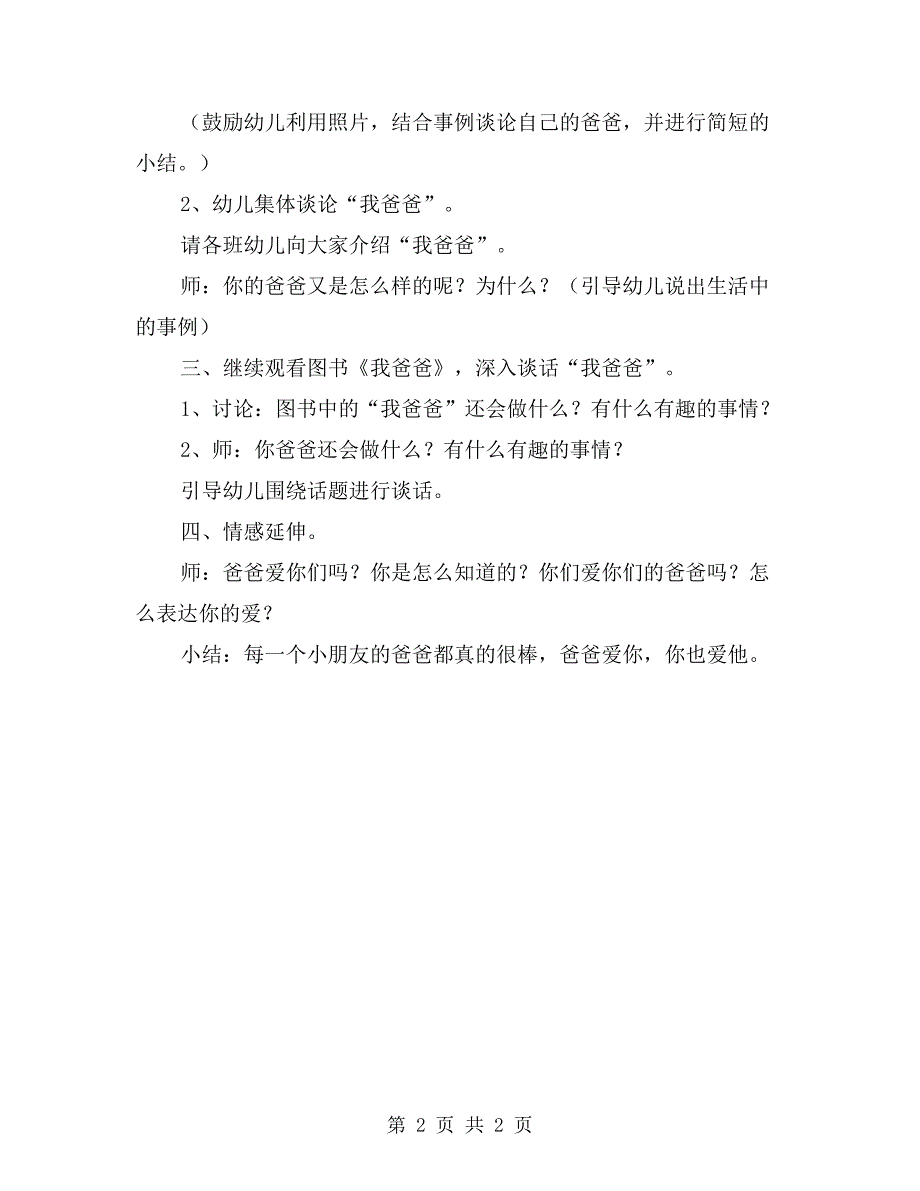 （鼓励幼儿利用照片，结合事例谈论自己的爸爸，并进行简短的小结。）

2、幼儿集体谈论“我爸爸”。

请各班幼儿向大家介绍“我爸爸”。

师：你的爸爸又是怎么样的呢？为什么？（引导幼儿说出生活中的事例）

三、继续观看图书《我爸爸》，深入谈话“我爸爸”。

1、讨论：图书中的“我爸爸”还会做什么？有什么有趣的事情？

2、师：你爸爸还会做什么？有什么有趣的事情？

引导幼儿围绕话题进行谈话。

四、情感延伸。

师：爸爸爱你们吗？你是怎么知道的？你们爱你们的爸爸吗？怎么表达你的爱？

小结：每一个小朋友的爸爸都真的很棒，爸爸爱你，你也爱他。

第 2 页 共 2 页